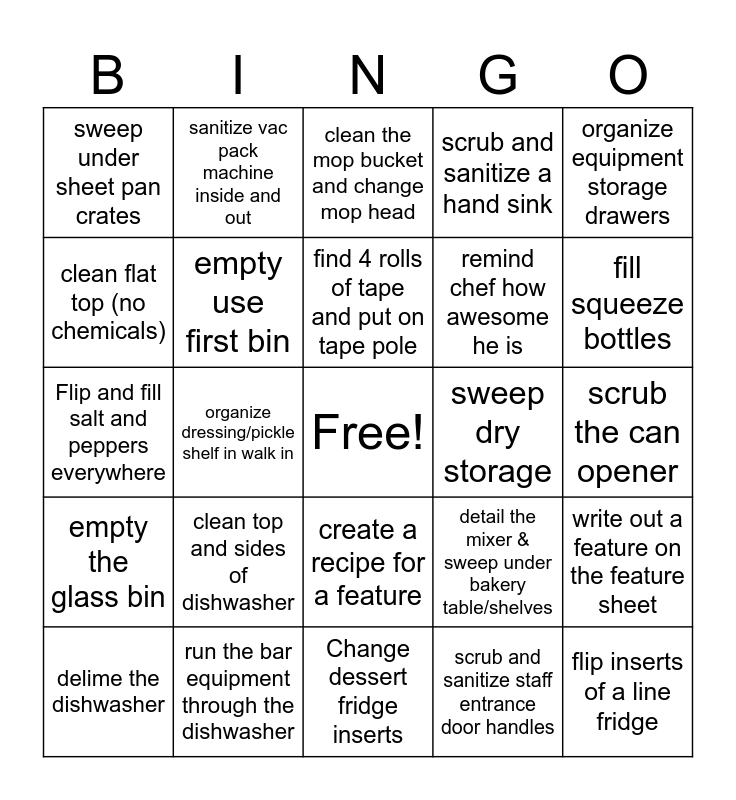 | B | I | N | G | O |
|---|---|---|---|---|
| sweep under sheet pan crates | sanitize vac pack machine inside and out | clean the mop bucket and change mop head | scrub and sanitize a hand sink | organize equipment storage drawers |
| clean flat top (no chemicals) | empty use first bin | find 4 rolls of tape and put on tape pole | remind chef how awesome he is | fill squeeze bottles |
| Flip and fill salt and peppers everywhere | organize dressing/pickle shelf in walk in | Free! | sweep dry storage | scrub the can opener |
| empty the glass bin | clean top and sides of dishwasher | create a recipe for a feature | detail the mixer & sweep under bakery table/shelves | write out a feature on the feature sheet |
| delime the dishwasher | run the bar equipment through the dishwasher | Change dessert fridge inserts | scrub and sanitize staff entrance door handles | flip inserts of a line fridge |